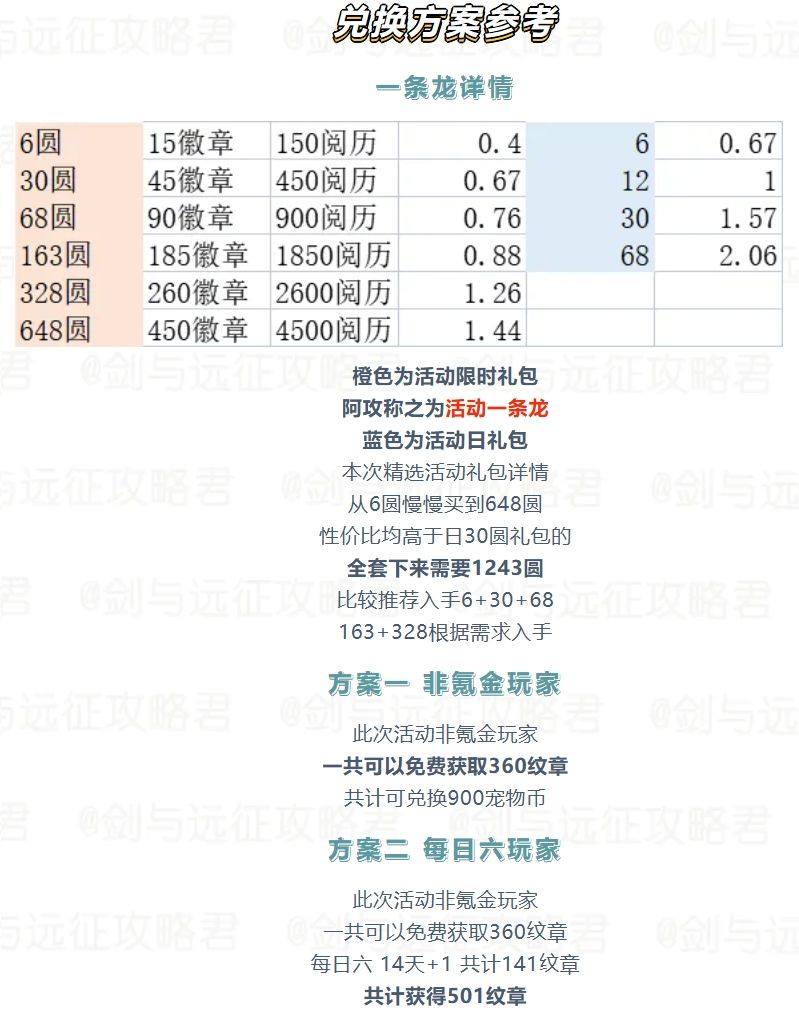 兑换方案参考

一条龙详情

| 6圆 | 15徽章 | 150阅历 | 0.4 | 6 | 0.67 |
|---|---|---|---|---|---|
| 30圆 | 45徽章 | 450阅历 | 0.67 | 12 | 1 |
| 68圆 | 90徽章 | 900阅历 | 0.76 | 30 | 1.57 |
| 163圆 | 185徽章 | 1850阅历 | 0.88 | 68 | 2.06 |
| 328圆 | 260徽章 | 2600阅历 | 1.26 | | |
| 648圆 | 450徽章 | 4500阅历 | 1.44 | | |

橙色为活动限时礼包
阿攻称之为活动一条龙
蓝色为活动日礼包
本次精选活动礼包详情
从6圆慢慢买到648圆
性价比均高于日30圆礼包的
全套下来需要1243圆
比较推荐入手6+30+68
163+328根据需求入手

方案一 非氪金玩家

此次活动非氪金玩家
一共可以免费获取360纹章
共计可兑换900宠物币

方案二 每日六玩家

此次活动非氪金玩家
一共可以免费获取360纹章
每日六 14天+1 共计141纹章
共计获得501纹章

@剑与远征攻略君